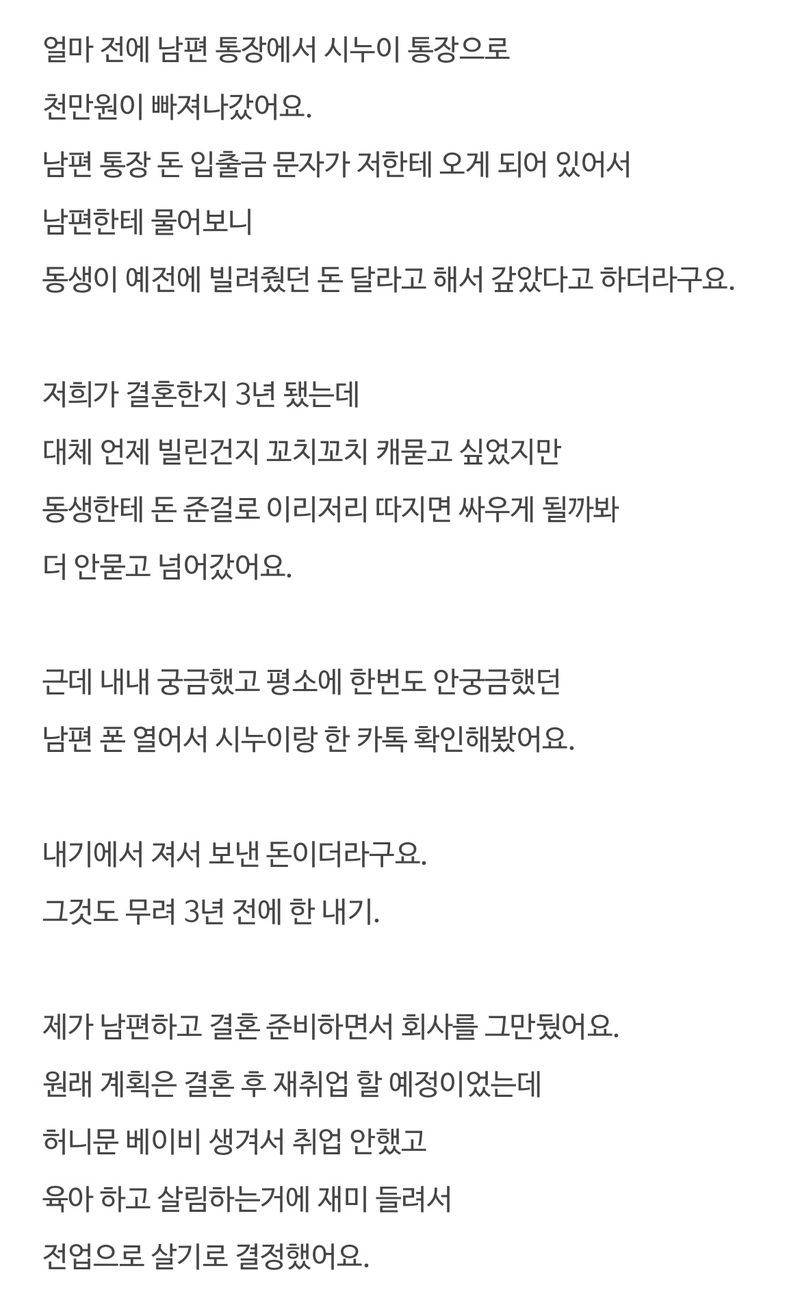 얼마 전에 남편 통장에서 시누이 통장으로
천만원이 빠져나갔어요.
남편 통장 돈 입출금 문자가 저한테 오게 되어 있어서
남편한테 물어보니
동생이 예전에 빌려줬던 돈 달라고 해서 갚았다고 하더라구요.

저희가 결혼한지 3년 됐는데
대체 언제 빌린건지 꼬치꼬치 캐묻고 싶었지만
동생한테 돈 준걸로 이리저리 따지면 싸우게 될까봐
더 안묻고 넘어갔어요.

근데 내내 궁금했고 평소에 한번도 안궁금했던
남편 폰 열어서 시누이랑 한 카톡 확인해봤어요.

내기에서 져서 보낸 돈이더라구요.
그것도 무려 3년 전에 한 내기.

제가 남편하고 결혼 준비하면서 회사를 그만뒀어요.
원래 계획은 결혼 후 재취업 할 예정이었는데
허니문 베이비 생겨서 취업 안했고
육아 하고 살림하는거에 재미 들려서
전업으로 살기로 결정했어요.